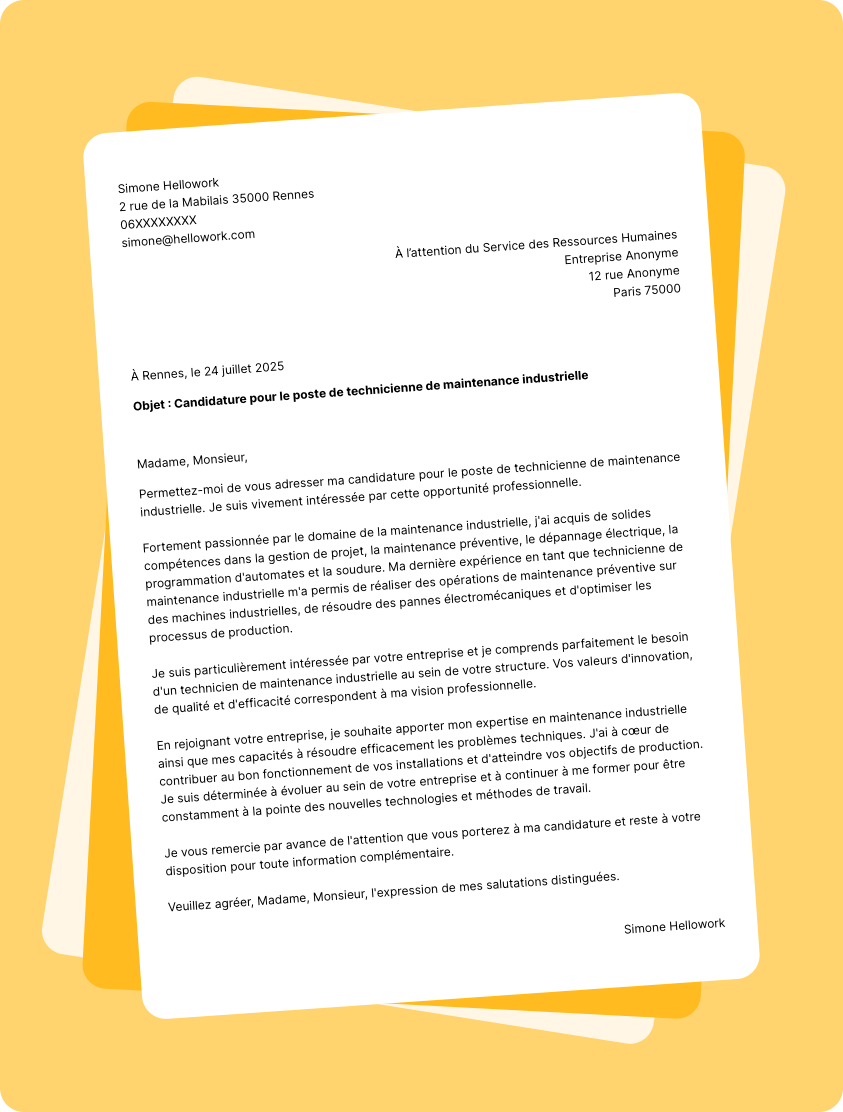 Simone Hellowork
2 rue de la Mabilais 35000 Rennes
06XXXXXXXX
simone@hellowork.com

À l'attention du Service des Ressources Humaines
Entreprise Anonyme
12 rue Anonyme
Paris 75000

À Rennes, le 24 juillet 2025

Objet : Candidature pour le poste de technicienne de maintenance industrielle

Madame, Monsieur,

Permettez-moi de vous adresser ma candidature pour le poste de technicienne de maintenance industrielle. Je suis vivement intéressée par cette opportunité professionnelle.

Fortement passionnée par le domaine de la maintenance industrielle, j'ai acquis de solides compétences dans la gestion de projet, la maintenance préventive, le dépannage électrique, la programmation d'automates et la soudure. Ma dernière expérience en tant que technicienne de maintenance industrielle m'a permis de réaliser des opérations de maintenance préventive sur des machines industrielles, de résoudre des pannes électromécaniques et d'optimiser les processus de production.

Je suis particulièrement intéressée par votre entreprise et je comprends parfaitement le besoin d'un technicien de maintenance industrielle au sein de votre structure. Vos valeurs d'innovation, de qualité et d'efficacité correspondent à ma vision professionnelle.

En rejoignant votre entreprise, je souhaite apporter mon expertise en maintenance industrielle ainsi que mes capacités à résoudre efficacement les problèmes techniques. J'ai à cœur de contribuer au bon fonctionnement de vos installations et d'atteindre vos objectifs de production. Je suis déterminée à évoluer au sein de votre entreprise et à continuer à me former pour être constamment à la pointe des nouvelles technologies et méthodes de travail.

Je vous remercie par avance de l'attention que vous porterez à ma candidature et reste à votre disposition pour toute information complémentaire.

Veuillez agréer, Madame, Monsieur, l'expression de mes salutations distinguées.

Simone Hellowork